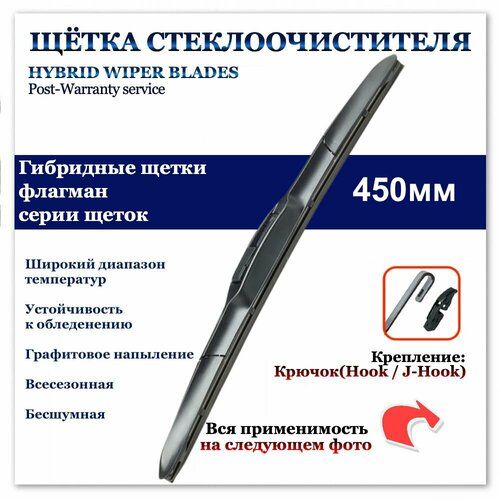 ЩЁТКА СТЕКЛООЧИСТИТЕЛЯ

HYBRID WIPER BLADES
Post-Warranty service

Гибридные щетки
флагман
серии щеток

450мм

Широкий диапазон температур

Устойчивость к обледенению

Графитовое напыление

Всесезонная

Бесшумная

Крепление:
Крючок(Hook / J-Hook)

Вся применимость
на следующем фото